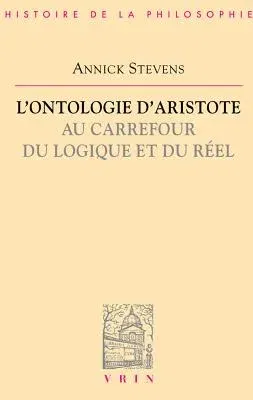 HISTOIRE DE LA PHILOSOPHIE

ANNICK STEVENS

L'ONTOLOGIE D'ARISTOTE
AU CARREFOUR
DU LOGIQUE ET DU RÉEL

VRIN